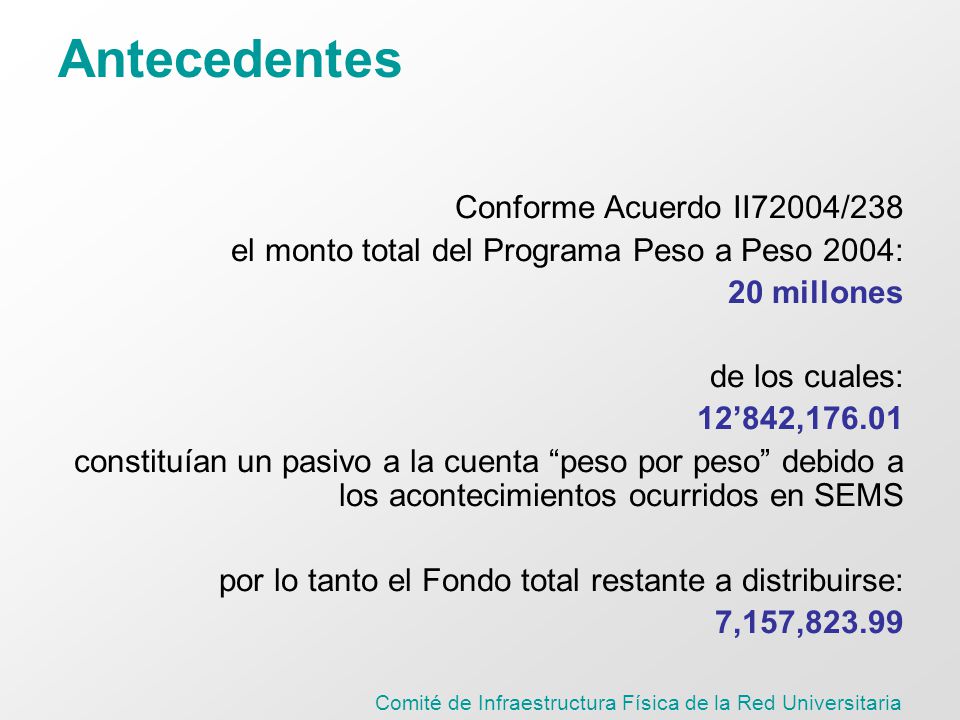 Antecedentes

Conforme Acuerdo II72004/238
el monto total del Programa Peso a Peso 2004:
20 millones

de los cuales:
12’842,176.01
constituían un pasivo a la cuenta “peso por peso” debido a los acontecimientos ocurridos en SEMS

por lo tanto el Fondo total restante a distribuirse:
7,157,823.99

Comité de Infraestructura Física de la Red Universitaria